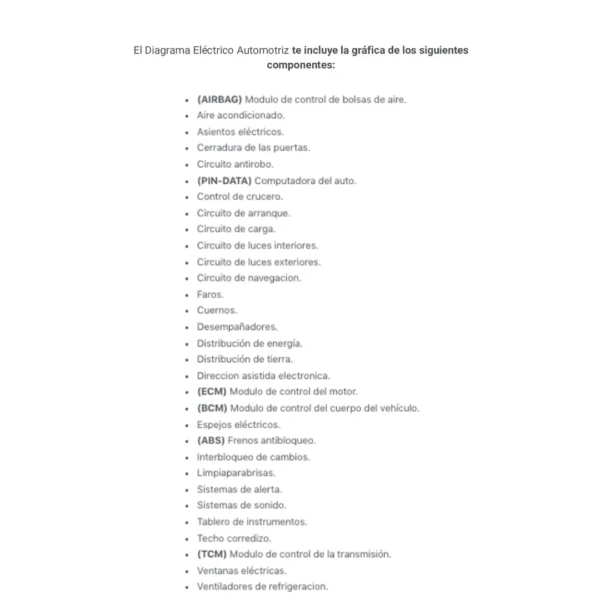 El Diagrama Eléctrico Automotriz te incluye la gráfica de los siguientes componentes:

- (AIRBAG) Modulo de control de bolsas de aire.
- Aire acondicionado.
- Asientos eléctricos.
- Cerradura de las puertas.
- Circuito antirobo.
- (PIN-DATA) Computadora del auto.
- Control de crucero.
- Circuito de arranque.
- Circuito de carga.
- Circuito de luces interiores.
- Circuito de luces exteriores.
- Circuito de navegacion.
- Faros.
- Cuernos.
- Desempañadores.
- Distribución de energía.
- Distribución de tierra.
- Direccion asistida electronica.
- (ECM) Modulo de control del motor.
- (BCM) Modulo de control del cuerpo del vehículo.
- Espejos eléctricos.
- (ABS) Frenos antibloqueo.
- Interbloqueo de cambios.
- Limpiaparabrisas.
- Sistemas de alerta.
- Sistemas de sonido.
- Tablero de instrumentos.
- Techo corredizo.
- (TCM) Modulo de control de la transmisión.
- Ventanas eléctricas.
- Ventiladores de refrigeracion.